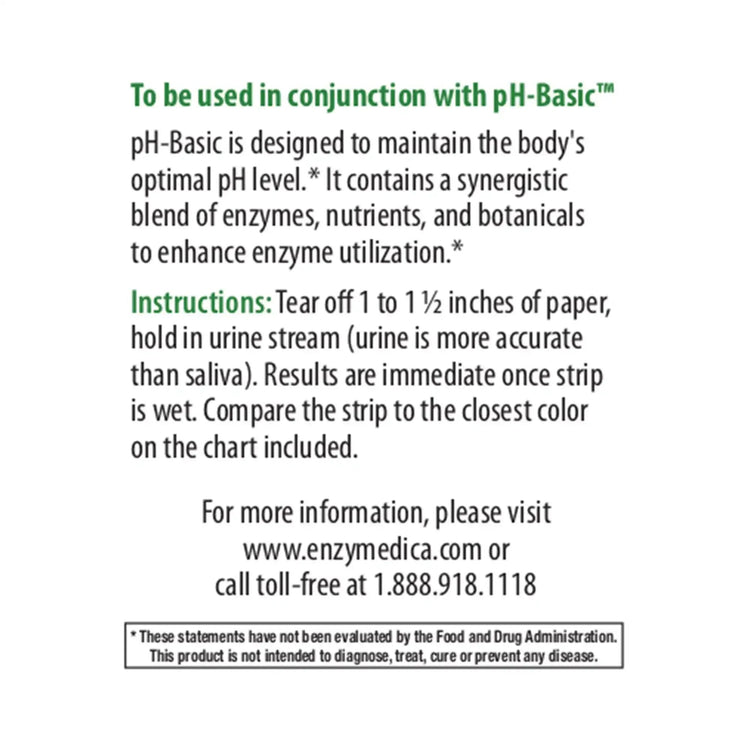 To be used in conjunction with pH-Basic™

pH-Basic is designed to maintain the body's optimal pH level.* It contains a synergistic blend of enzymes, nutrients, and botanicals to enhance enzyme utilization.*

Instructions: Tear off 1 to 1 ½ inches of paper, hold in urine stream (urine is more accurate than saliva). Results are immediate once strip is wet. Compare the strip to the closest color on the chart included.

For more information, please visit www.enzymedica.com or call toll-free at 1.888.918.1118

* These statements have not been evaluated by the Food and Drug Administration. This product is not intended to diagnose, treat, cure or prevent any disease.